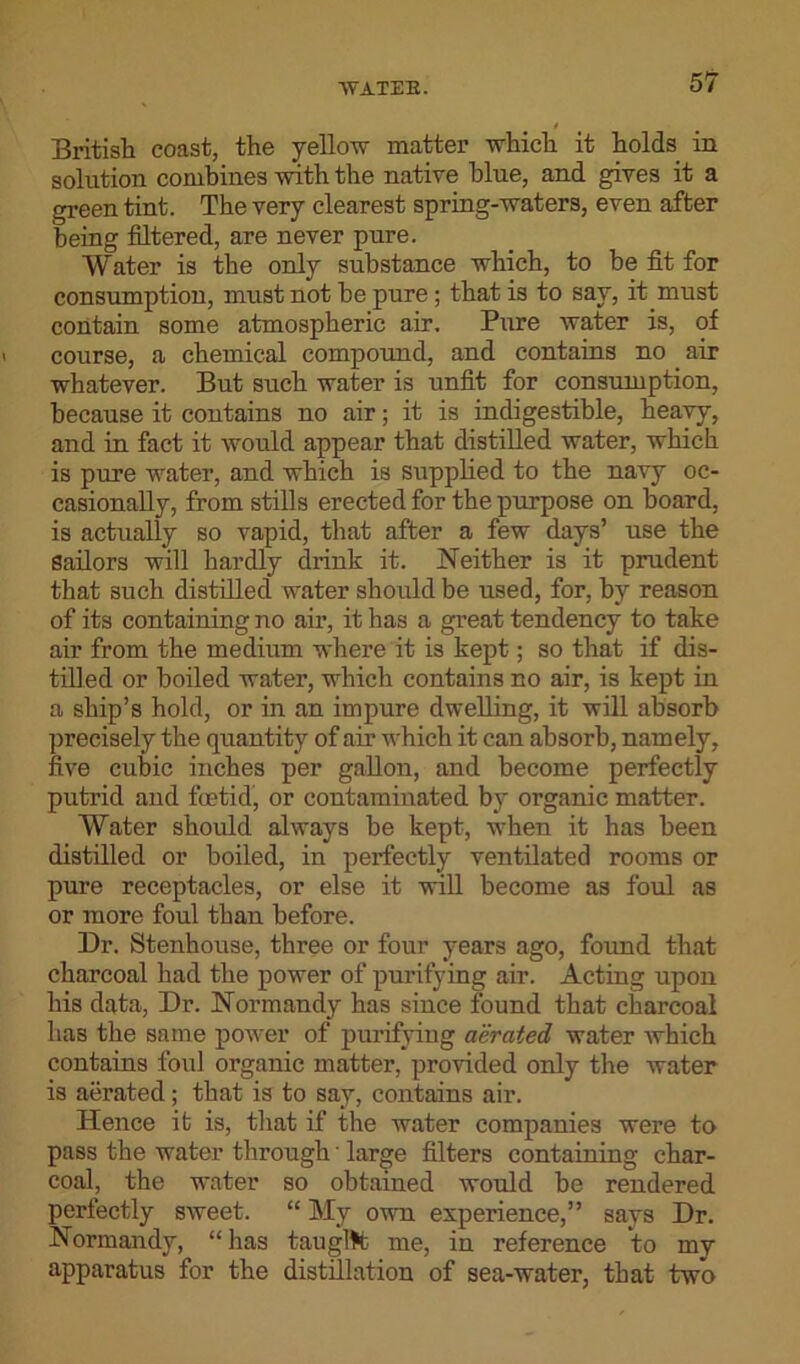 WATER. 57

British coast, the yellow matter which it holds in solution combines with the native blue, and gives it a green tint. The very clearest spring-waters, even after being filtered, are never pure.

Water is the only substance which, to be fit for consumption, must not be pure; that is to say, it must contain some atmospheric air. Pure water is, of course, a chemical compound, and contains no air whatever. But such water is unfit for consumption, because it contains no air; it is indigestible, heavy, and in fact it would appear that distilled water, which is pure water, and which is supplied to the navy occasionally, from stills erected for the purpose on board, is actually so vapid, that after a few days' use the sailors will hardly drink it. Neither is it prudent that such distilled water should be used, for, by reason of its containing no air, it has a great tendency to take air from the medium where it is kept; so that if distilled or boiled water, which contains no air, is kept in a ship's hold, or in an impure dwelling, it will absorb precisely the quantity of air which it can absorb, namely, five cubic inches per gallon, and become perfectly putrid and fœtid, or contaminated by organic matter.

Water should always be kept, when it has been distilled or boiled, in perfectly ventilated rooms or pure receptacles, or else it will become as foul as or more foul than before.

Dr. Stenhouse, three or four years ago, found that charcoal had the power of purifying air. Acting upon his data, Dr. Normandy has since found that charcoal has the same power of purifying aërated water which contains foul organic matter, provided only the water is aërated; that is to say, contains air.

Hence it is, that if the water companies were to pass the water through large filters containing charcoal, the water so obtained would be rendered perfectly sweet. "My own experience," says Dr. Normandy, "has taught me, in reference to my apparatus for the distillation of sea-water, that two